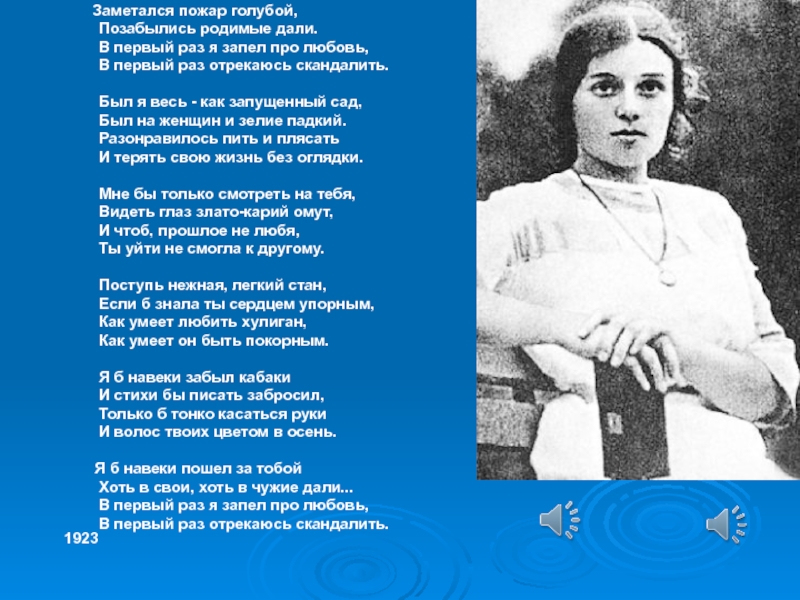 Заметался пожар голубой,
Позабылись родимые дали.
В первый раз я запел про любовь,
В первый раз отрекаюсь скандалить.

Был я весь - как запущенный сад,
Был на женщин и зелие падкий.
Разонравилось пить и плясать
И терять свою жизнь без оглядки.

Мне бы только смотреть на тебя,
Видеть глаз злато-карий омут,
И чтоб, прошлое не любя,
Ты уйти не смогла к другому.

Поступь нежная, легкий стан,
Если б знала ты сердцем упорным,
Как умеет любить хулиган,
Как умеет он быть покорным.

Я б навеки забыл кабаки
И стихи бы писать забросил,
Только б тонко касаться руки
И волос твоих цветом в осень.

Я б навеки пошел за тобой
Хоть в свои, хоть в чужие дали...
В первый раз я запел про любовь,
В первый раз отрекаюсь скандалить.
1923